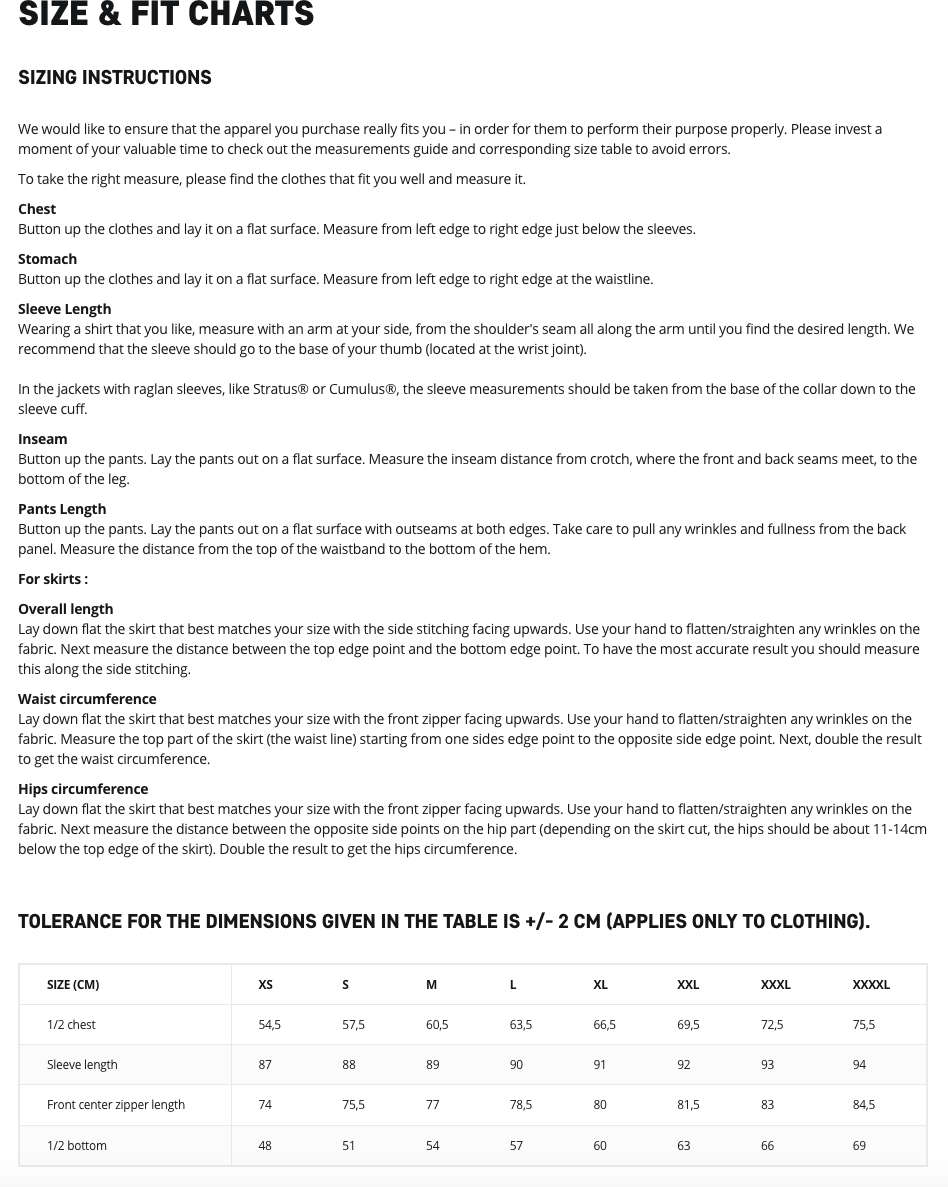 SIZE & FIT CHARTS

SIZING INSTRUCTIONS

We would like to ensure that the apparel you purchase really fits you – in order for them to perform their purpose properly. Please invest a moment of your valuable time to check out the measurements guide and corresponding size table to avoid errors.

To take the right measure, please find the clothes that fit you well and measure it.

Chest
Button up the clothes and lay it on a flat surface. Measure from left edge to right edge just below the sleeves.

Stomach
Button up the clothes and lay it on a flat surface. Measure from left edge to right edge at the waistline.

Sleeve Length
Wearing a shirt that you like, measure with an arm at your side, from the shoulder's seam all along the arm until you find the desired length. We recommend that the sleeve should go to the base of your thumb (located at the wrist joint).

In the jackets with raglan sleeves, like Stratus® or Cumulus®, the sleeve measurements should be taken from the base of the collar down to the sleeve cuff.

Inseam
Button up the pants. Lay the pants out on a flat surface. Measure the inseam distance from crotch, where the front and back seams meet, to the bottom of the leg.

Pants Length
Button up the pants. Lay the pants out on a flat surface with outseams at both edges. Take care to pull any wrinkles and fullness from the back panel. Measure the distance from the top of the waistband to the bottom of the hem.

For skirts :

Overall length
Lay down flat the skirt that best matches your size with the side stitching facing upwards. Use your hand to flatten/straighten any wrinkles on the fabric. Next measure the distance between the top edge point and the bottom edge point. To have the most accurate result you should measure this along the side stitching.

Waist circumference
Lay down flat the skirt that best matches your size with the front zipper facing upwards. Use your hand to flatten/straighten any wrinkles on the fabric. Measure the top part of the skirt (the waist line) starting from one sides edge point to the opposite side edge point. Next, double the result to get the waist circumference.

Hips circumference
Lay down flat the skirt that best matches your size with the front zipper facing upwards. Use your hand to flatten/straighten any wrinkles on the fabric. Next measure the distance between the opposite side points on the hip part (depending on the skirt cut, the hips should be about 11-14cm below the top edge of the skirt). Double the result to get the hips circumference.

TOLERANCE FOR THE DIMENSIONS GIVEN IN THE TABLE IS +/- 2 CM (APPLIES ONLY TO CLOTHING).

| SIZE (CM) | XS | S | M | L | XL | XXL | XXXL | XXXXL |
|---|---|---|---|---|---|---|---|---|
| 1/2 chest | 54,5 | 57,5 | 60,5 | 63,5 | 66,5 | 69,5 | 72,5 | 75,5 |
| Sleeve length | 87 | 88 | 89 | 90 | 91 | 92 | 93 | 94 |
| Front center zipper length | 74 | 75,5 | 77 | 78,5 | 80 | 81,5 | 83 | 84,5 |
| 1/2 bottom | 48 | 51 | 54 | 57 | 60 | 63 | 66 | 69 |